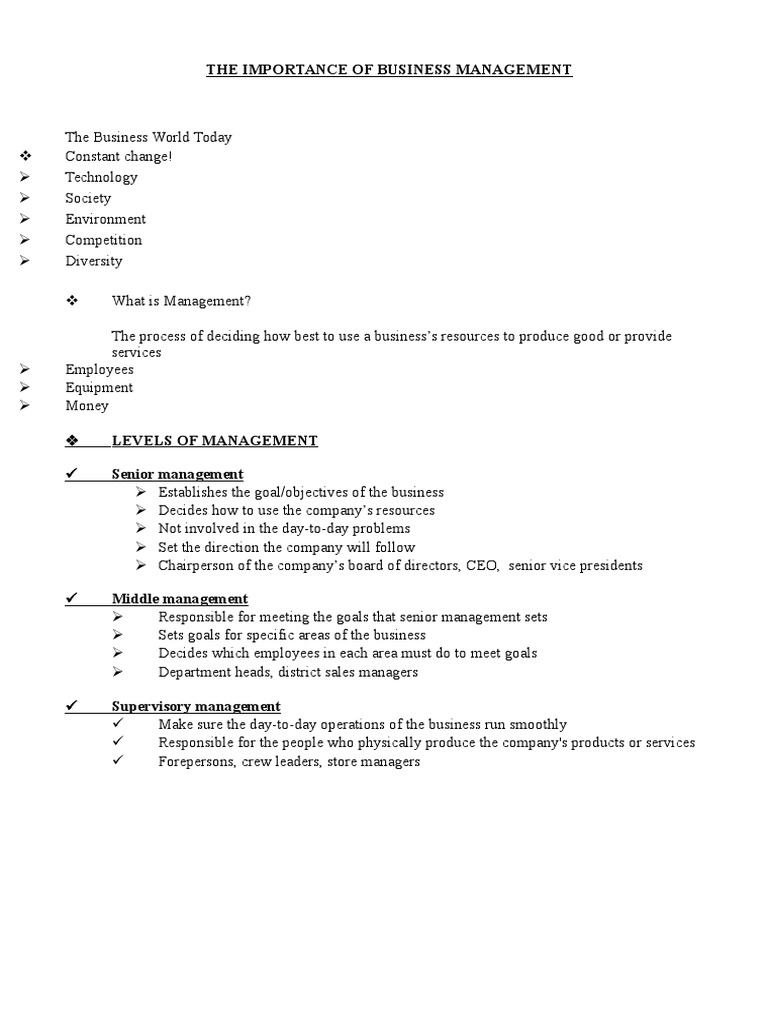 THE IMPORTANCE OF BUSINESS MANAGEMENT

The Business World Today
❖ Constant change!
➢ Technology
➢ Society
➢ Environment
➢ Competition
➢ Diversity

❖ What is Management?

The process of deciding how best to use a business's resources to produce good or provide services
➢ Employees
➢ Equipment
➢ Money

❖ LEVELS OF MANAGEMENT

✓ Senior management
➢ Establishes the goal/objectives of the business
➢ Decides how to use the company's resources
➢ Not involved in the day-to-day problems
➢ Set the direction the company will follow
➢ Chairperson of the company's board of directors, CEO, senior vice presidents

✓ Middle management
➢ Responsible for meeting the goals that senior management sets
➢ Sets goals for specific areas of the business
➢ Decides which employees in each area must do to meet goals
➢ Department heads, district sales managers

✓ Supervisory management
✓ Make sure the day-to-day operations of the business run smoothly
✓ Responsible for the people who physically produce the company's products or services
✓ Forepersons, crew leaders, store managers